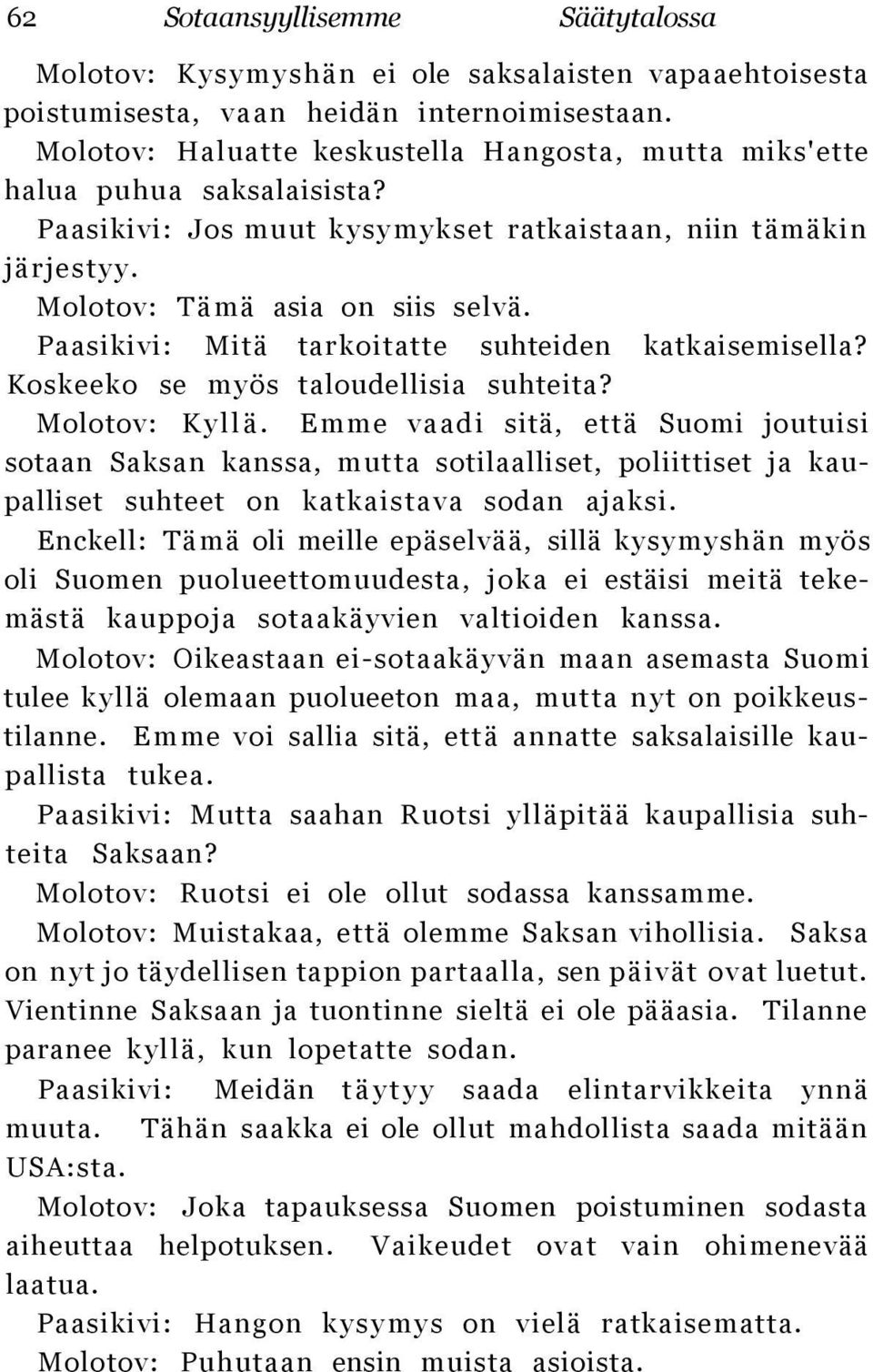 62 Sotaansyyllisemme Säätytalossa

Molotov: Kysymyshän ei ole saksalaisten vapaaehtoisesta poistumisesta, vaan heidän internoimisestaan.

Molotov: Haluatte keskustella Hangosta, mutta miks'ette halua puhua saksalaisista?

Paasikivi: Jos muut kysymykset ratkaistaan, niin tämäkin järjestyy.

Molotov: Tämä asia on siis selvä.

Paasikivi: Mitä tarkoitatte suhteiden katkaisemisella? Koskeeko se myös taloudellisia suhteita?

Molotov: Kyllä. Emme vaadi sitä, että Suomi joutuisi sotaan Saksan kanssa, mutta sotilaalliset, poliittiset ja kaupalliset suhteet on katkaistava sodan ajaksi.

Enckell: Tämä oli meille epäselvää, sillä kysymyshän myös oli Suomen puolueettomuudesta, joka ei estäisi meitä tekemästä kauppoja sotaakäyvien valtioiden kanssa.

Molotov: Oikeastaan ei-sotaakäyvän maan asemasta Suomi tulee kyllä olemaan puolueeton maa, mutta nyt on poikkeustilanne. Emme voi sallia sitä, että annatte saksalaisille kaupallista tukea.

Paasikivi: Mutta saahan Ruotsi ylläpitää kaupallisia suhteita Saksaan?

Molotov: Ruotsi ei ole ollut sodassa kanssamme.

Molotov: Muistakaa, että olemme Saksan vihollisia. Saksa on nyt jo täydellisen tappion partaalla, sen päivät ovat luetut. Vientinne Saksaan ja tuontinne sieltä ei ole pääasia. Tilanne paranee kyllä, kun lopetatte sodan.

Paasikivi: Meidän täytyy saada elintarvikkeita ynnä muuta. Tähän saakka ei ole ollut mahdollista saada mitään USA:sta.

Molotov: Joka tapauksessa Suomen poistuminen sodasta aiheuttaa helpotuksen. Vaikeudet ovat vain ohimenevää laatua.

Paasikivi: Hangon kysymys on vielä ratkaisematta.

Molotov: Puhutaan ensin muista asioista.